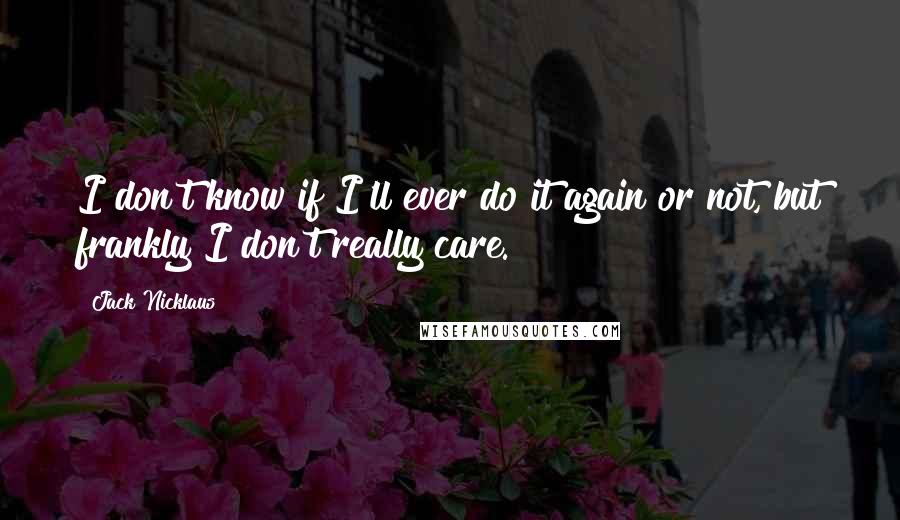 I don't know if I'll ever do it again or not, but frankly I don't really care.

Jack Nicklaus

WISEFAMOUSQUOTES.COM